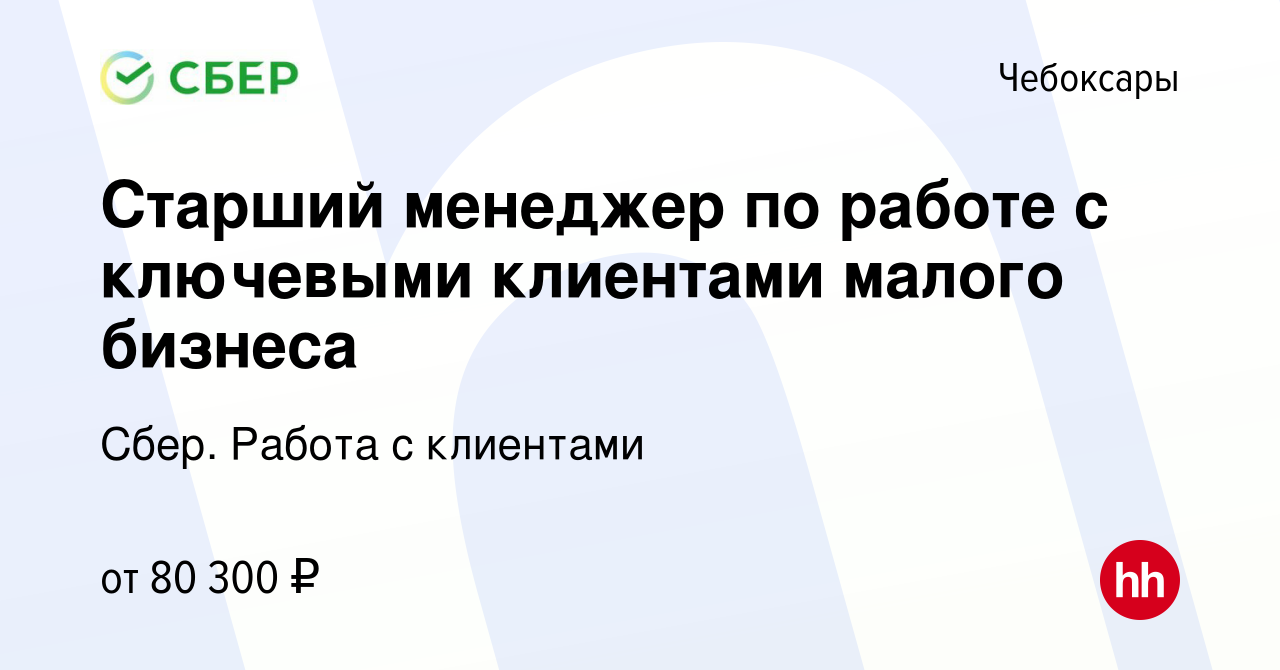 СБЕР

Чебоксары

Старший менеджер по работе с ключевыми клиентами малого бизнеса

Сбер. Работа с клиентами

от 80 300 ₽

hh